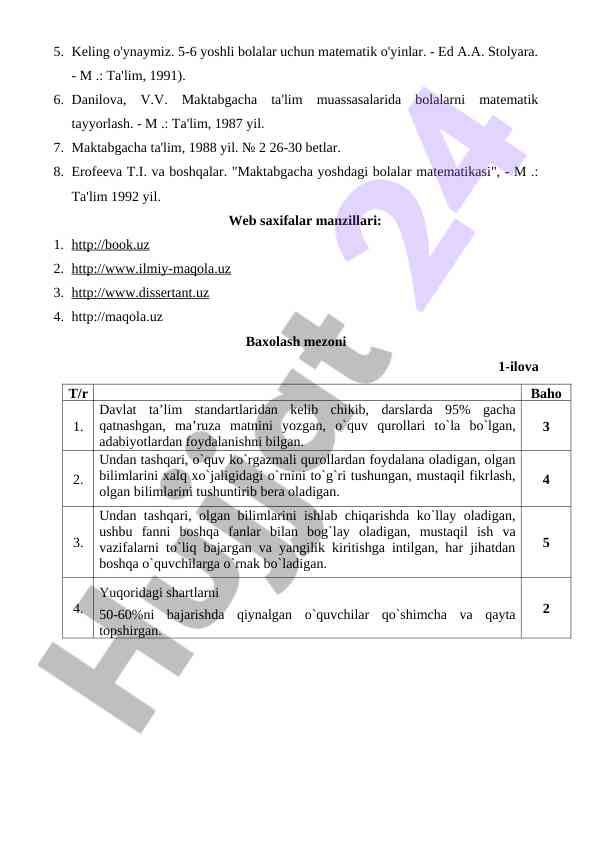 5. Keling o'ynaymiz. 5-6 yoshli bolalar uchun matematik o'yinlar. - Ed A.A. Stolyara. - M .: Ta'lim, 1991).

6. Danilova, V.V. Maktabgacha ta'lim muassasalarida bolalarni matematik tayyorlash. - M .: Ta'lim, 1987 yil.

7. Maktabgacha ta'lim, 1988 yil. № 2 26-30 betlar.

8. Erofeeva T.I. va boshqalar. "Maktabgacha yoshdagi bolalar matematikasi", - M .: Ta'lim 1992 yil.

Web saxifalar manzillari:

1. http://book.uz
2. http://www.ilmiy-maqola.uz
3. http://www.dissertant.uz
4. http://maqola.uz

Baxolash mezoni

1-ilova

| T/r | | Baho |
|---|---|---|
| 1. | Davlat ta’lim standartlaridan kelib chikib, darslarda 95% gacha qatnashgan, ma’ruza matnini yozgan, o`quv qurollari to`la bo`lgan, adabiyotlardan foydalanishni bilgan. | 3 |
| 2. | Undan tashqari, o`quv ko`rgazmali qurollardan foydalana oladigan, olgan bilimlarini xalq xo`jaligidagi o`rnini to`g`ri tushungan, mustaqil fikrlash, olgan bilimlarini tushuntirib bera oladigan. | 4 |
| 3. | Undan tashqari, olgan bilimlarini ishlab chiqarishda ko`llay oladigan, ushbu fanni boshqa fanlar bilan bog`lay oladigan, mustaqil ish va vazifalarni to`liq bajargan va yangilik kiritishga intilgan, har jihatdan boshqa o`quvchilarga o`rnak bo`ladigan. | 5 |
| 4. | Yuqoridagi shartlarni 50-60%ni bajarishda qiynalgan o`quvchilar qo`shimcha va qayta topshirgan. | 2 |

Hujjat 24